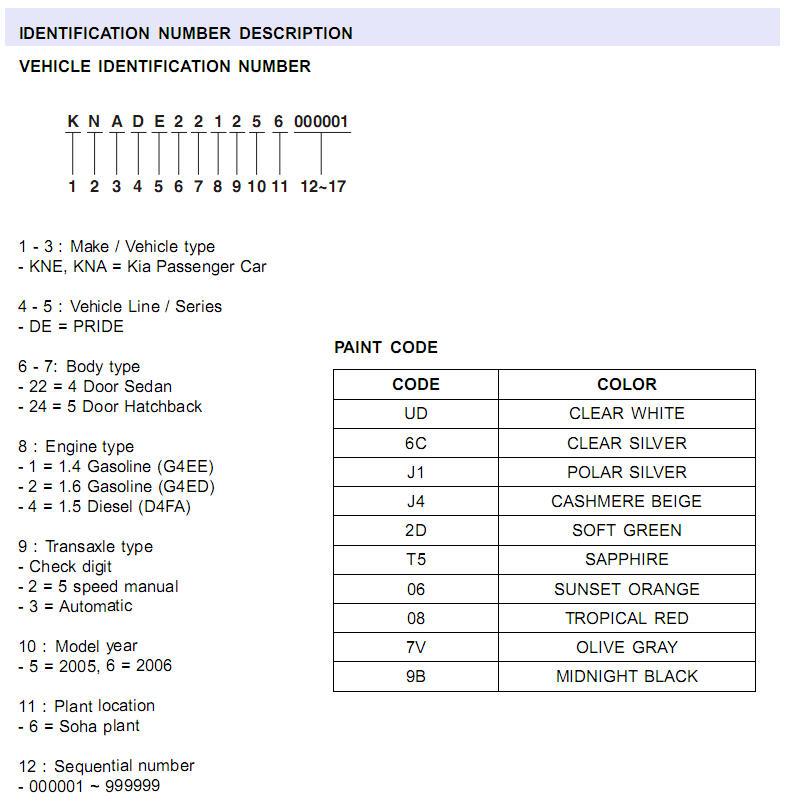 IDENTIFICATION NUMBER DESCRIPTION

VEHICLE IDENTIFICATION NUMBER

K N A D E 2 2 1 2 5 6 000001

1 2 3 4 5 6 7 8 9 10 11 12~17

1 - 3 : Make / Vehicle type
- KNE, KNA = Kia Passenger Car

4 - 5 : Vehicle Line / Series
- DE = PRIDE

6 - 7: Body type
- 22 = 4 Door Sedan
- 24 = 5 Door Hatchback

8 : Engine type
- 1 = 1.4 Gasoline (G4EE)
- 2 = 1.6 Gasoline (G4ED)
- 4 = 1.5 Diesel (D4FA)

9 : Transaxle type
- Check digit
- 2 = 5 speed manual
- 3 = Automatic

10 : Model year
- 5 = 2005, 6 = 2006

11 : Plant location
- 6 = Soha plant

12 : Sequential number
- 000001 ~ 999999

PAINT CODE

| CODE | COLOR |
|---|---|
| UD | CLEAR WHITE |
| 6C | CLEAR SILVER |
| J1 | POLAR SILVER |
| J4 | CASHMERE BEIGE |
| 2D | SOFT GREEN |
| T5 | SAPPHIRE |
| 06 | SUNSET ORANGE |
| 08 | TROPICAL RED |
| 7V | OLIVE GRAY |
| 9B | MIDNIGHT BLACK |